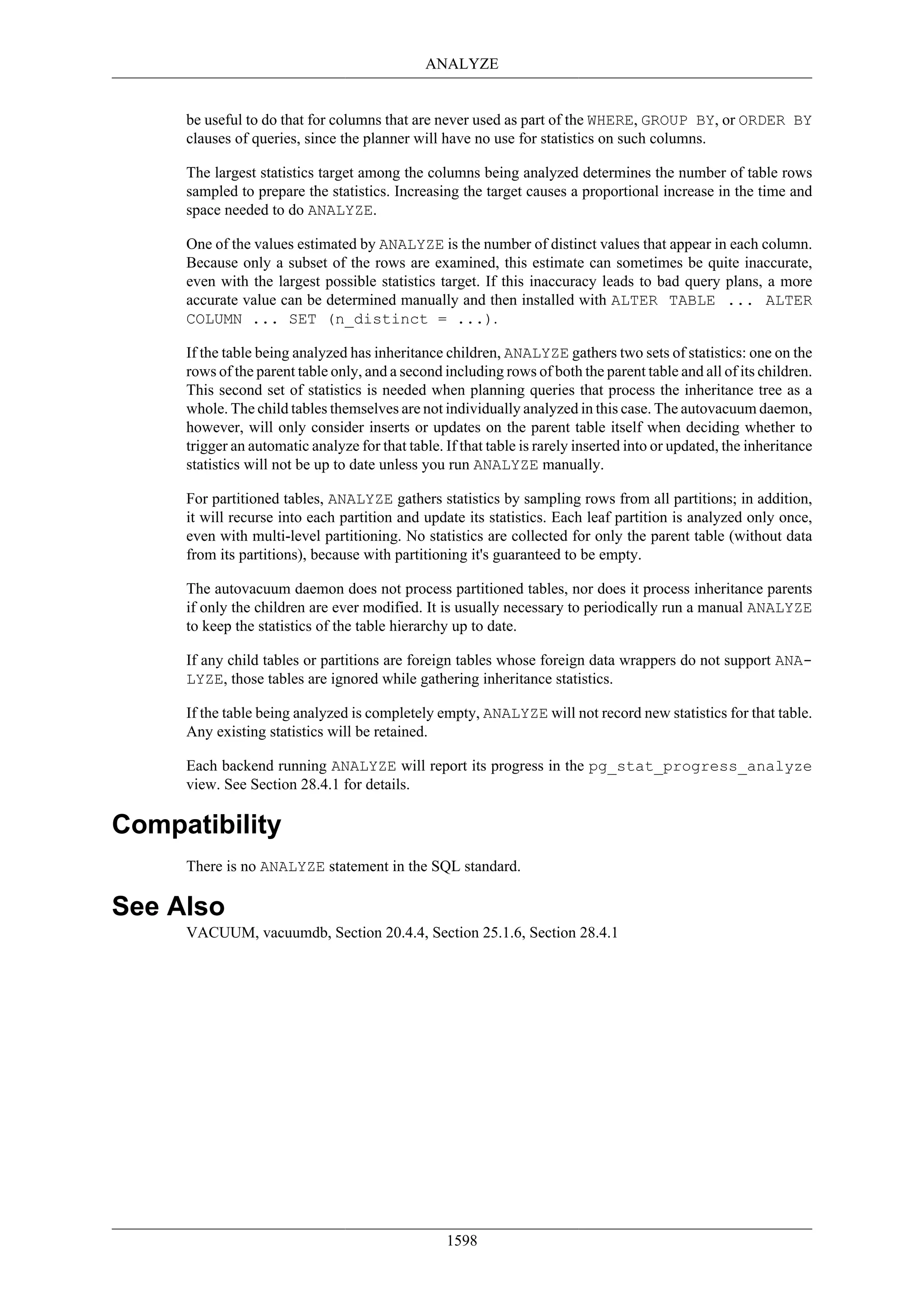 ANALYZE

be useful to do that for columns that are never used as part of the WHERE, GROUP BY, or ORDER BY clauses of queries, since the planner will have no use for statistics on such columns.

The largest statistics target among the columns being analyzed determines the number of table rows sampled to prepare the statistics. Increasing the target causes a proportional increase in the time and space needed to do ANALYZE.

One of the values estimated by ANALYZE is the number of distinct values that appear in each column. Because only a subset of the rows are examined, this estimate can sometimes be quite inaccurate, even with the largest possible statistics target. If this inaccuracy leads to bad query plans, a more accurate value can be determined manually and then installed with ALTER TABLE ... ALTER COLUMN ... SET (n_distinct = ...).

If the table being analyzed has inheritance children, ANALYZE gathers two sets of statistics: one on the rows of the parent table only, and a second including rows of both the parent table and all of its children. This second set of statistics is needed when planning queries that process the inheritance tree as a whole. The child tables themselves are not individually analyzed in this case. The autovacuum daemon, however, will only consider inserts or updates on the parent table itself when deciding whether to trigger an automatic analyze for that table. If that table is rarely inserted into or updated, the inheritance statistics will not be up to date unless you run ANALYZE manually.

For partitioned tables, ANALYZE gathers statistics by sampling rows from all partitions; in addition, it will recurse into each partition and update its statistics. Each leaf partition is analyzed only once, even with multi-level partitioning. No statistics are collected for only the parent table (without data from its partitions), because with partitioning it's guaranteed to be empty.

The autovacuum daemon does not process partitioned tables, nor does it process inheritance parents if only the children are ever modified. It is usually necessary to periodically run a manual ANALYZE to keep the statistics of the table hierarchy up to date.

If any child tables or partitions are foreign tables whose foreign data wrappers do not support ANALYZE, those tables are ignored while gathering inheritance statistics.

If the table being analyzed is completely empty, ANALYZE will not record new statistics for that table. Any existing statistics will be retained.

Each backend running ANALYZE will report its progress in the pg_stat_progress_analyze view. See Section 28.4.1 for details.

Compatibility

There is no ANALYZE statement in the SQL standard.

See Also

VACUUM, vacuumdb, Section 20.4.4, Section 25.1.6, Section 28.4.1

1598